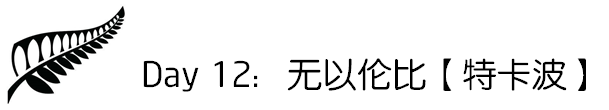 Day 12: 无以伦比【特卡波】